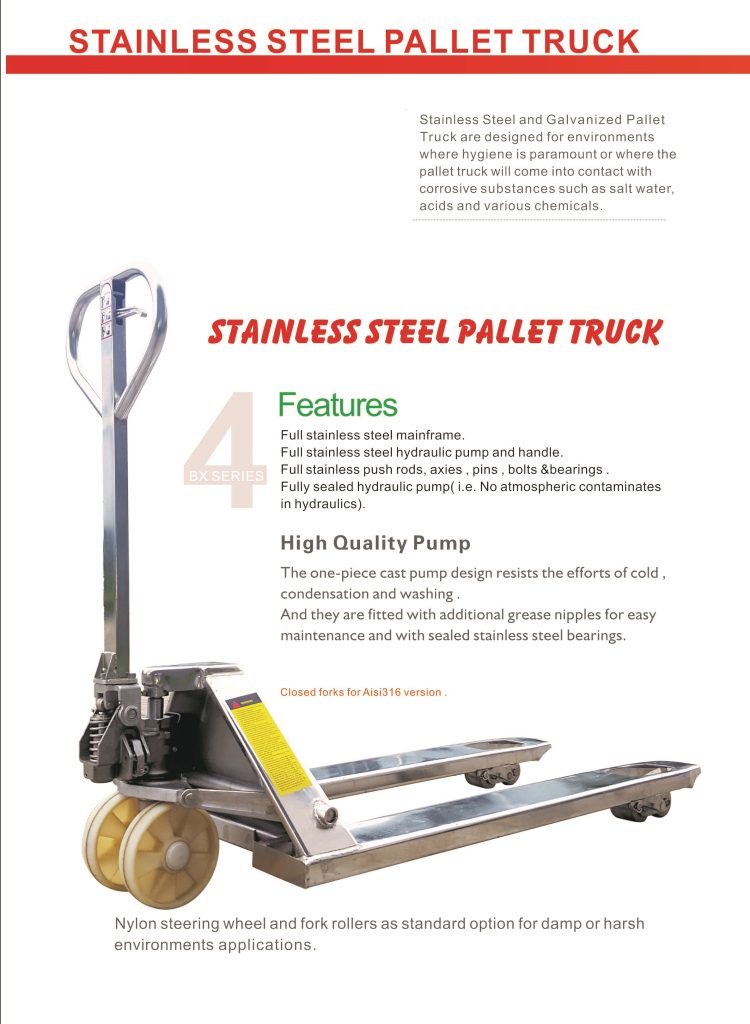 STAINLESS STEEL PALLET TRUCK

Stainless Steel and Galvanized Pallet Truck are designed for environments where hygiene is paramount or where the pallet truck will come into contact with corrosive substances such as salt water, acids and various chemicals.

STAINLESS STEEL PALLET TRUCK

4
BX SERIES

Features

Full stainless steel mainframe.
Full stainless steel hydraulic pump and handle.
Full stainless push rods, axies , pins , bolts &bearings .
Fully sealed hydraulic pump( i.e. No atmospheric contaminates in hydraulics).

High Quality Pump

The one-piece cast pump design resists the efforts of cold , condensation and washing .
And they are fitted with additional grease nipples for easy maintenance and with sealed stainless steel bearings.

Closed forks for Aisi316 version .

Nylon steering wheel and fork rollers as standard option for damp or harsh environments applications.